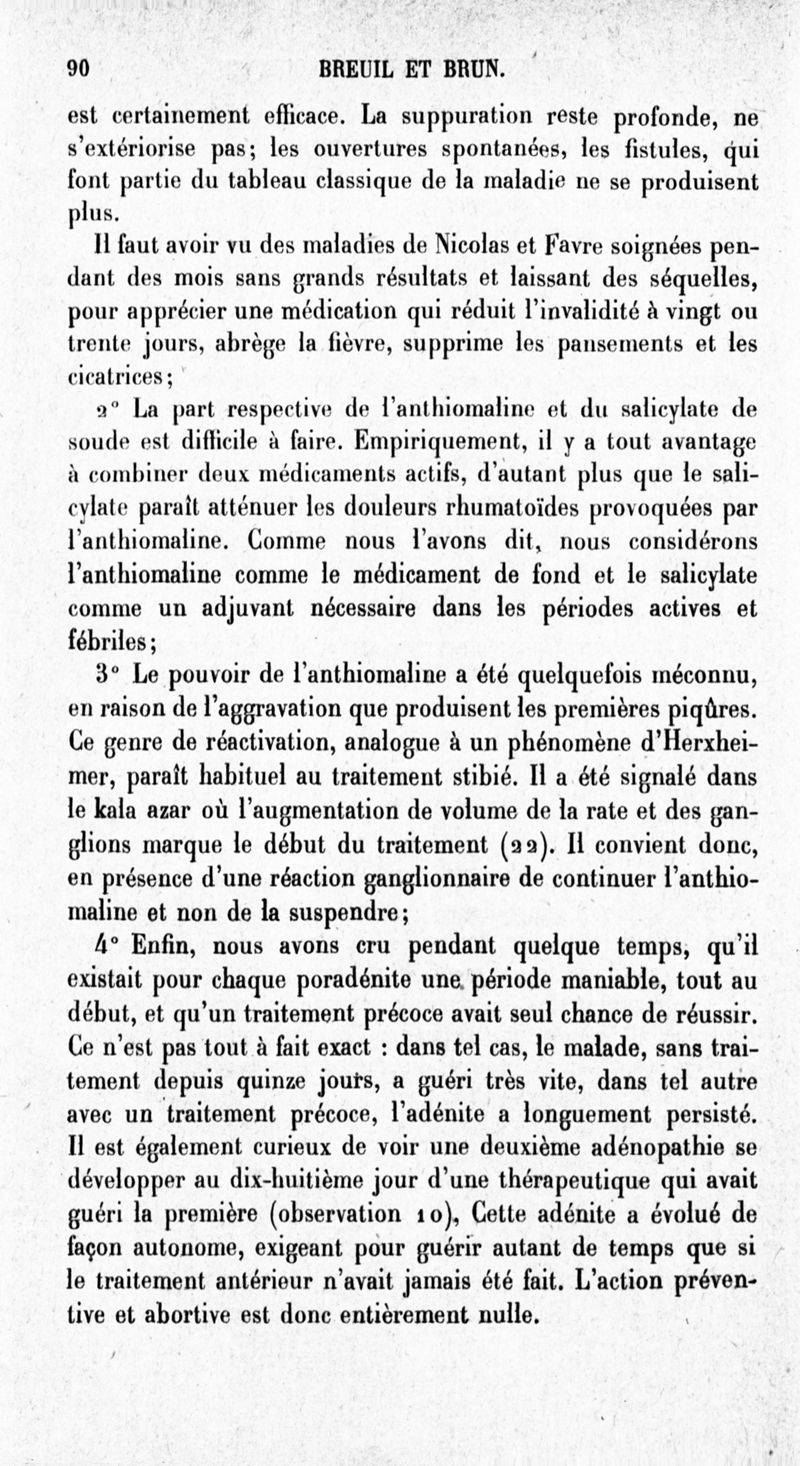 90 BREUIL ET BRUN.

est certainement efficace. La suppuration reste profonde, ne s'extériorise pas; les ouvertures spontanées, les fistules, qui font partie du tableau classique de la maladie ne se produisent plus.

Il faut avoir vu des maladies de Nicolas et Favre soignées pendant des mois sans grands résultats et laissant des séquelles, pour apprécier une médication qui réduit l'invalidité à vingt ou trente jours, abrège la fièvre, supprime les pansements et les cicatrices;

2° La part respective de l'anthiomaline et du salicylate de soude est difficile à faire. Empiriquement, il y a tout avantage à combiner deux médicaments actifs, d'autant plus que le salicylate paraît atténuer les douleurs rhumatoïdes provoquées par l'anthiomaline. Comme nous l'avons dit, nous considérons l'anthiomaline comme le médicament de fond et le salicylate comme un adjuvant nécessaire dans les périodes actives et fébriles;

3° Le pouvoir de l'anthiomaline a été quelquefois méconnu, en raison de l'aggravation que produisent les premières piqûres. Ce genre de réactivation, analogue à un phénomène d'Herxheimer, paraît habituel au traitement stibié. Il a été signalé dans le kala azar où l'augmentation de volume de la rate et des ganglions marque le début du traitement (22). Il convient donc, en présence d'une réaction ganglionnaire de continuer l'anthiomaline et non de la suspendre;

4° Enfin, nous avons cru pendant quelque temps, qu'il existait pour chaque poradénite une période maniable, tout au début, et qu'un traitement précoce avait seul chance de réussir. Ce n'est pas tout à fait exact : dans tel cas, le malade, sans traitement depuis quinze jours, a guéri très vite, dans tel autre avec un traitement précoce, l'adénite a longuement persisté. Il est également curieux de voir une deuxième adénopathie se développer au dix-huitième jour d'une thérapeutique qui avait guéri la première (observation 10), Cette adénite a évolué de façon autonome, exigeant pour guérir autant de temps que si le traitement antérieur n'avait jamais été fait. L'action préventive et abortive est donc entièrement nulle.